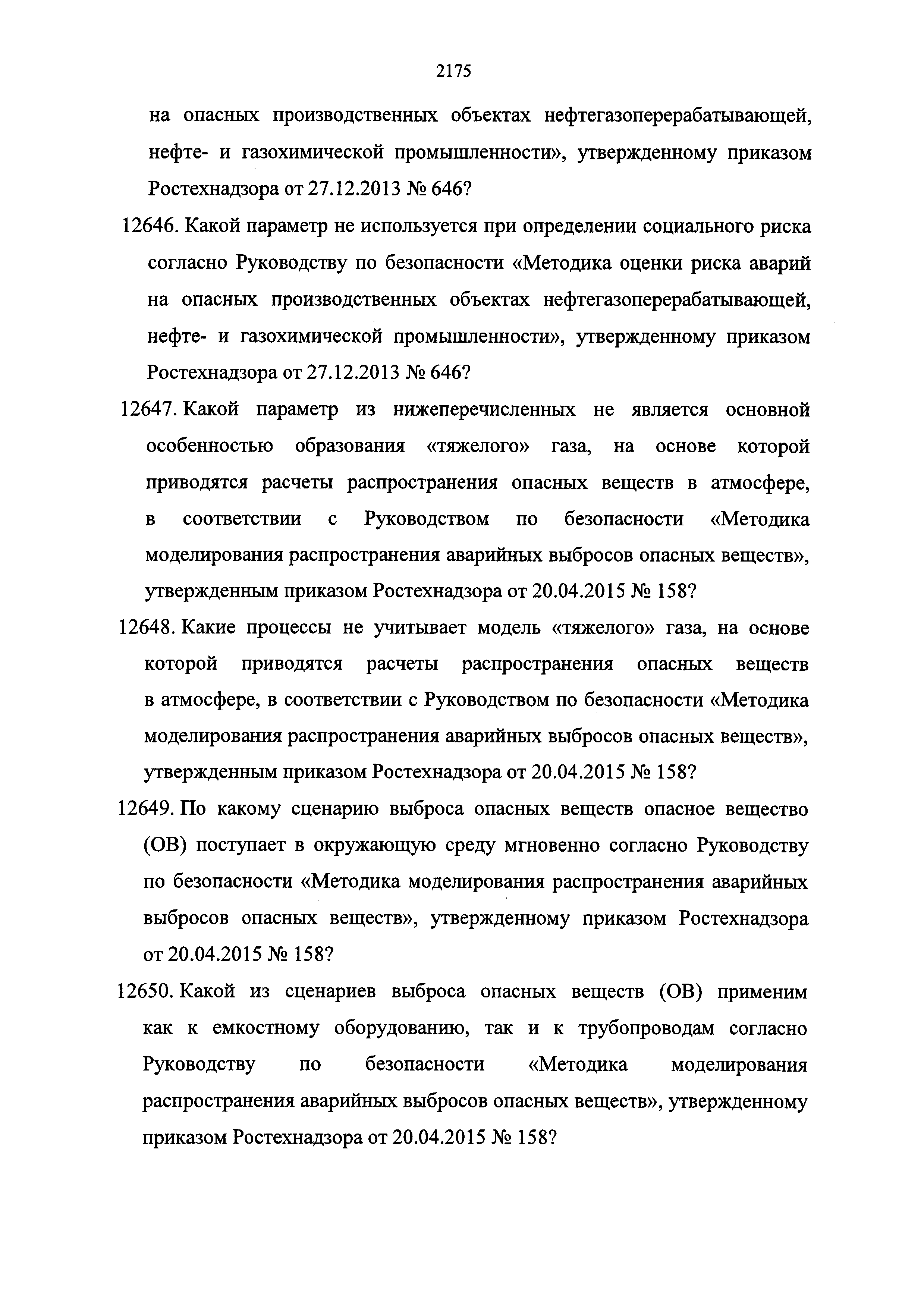 2175

на опасных производственных объектах нефтегазоперерабатывающей, нефте- и газохимической промышленности», утвержденному приказом Ростехнадзора от 27.12.2013 № 646?

12646. Какой параметр не используется при определении социального риска согласно Руководству по безопасности «Методика оценки риска аварий на опасных производственных объектах нефтегазоперерабатывающей, нефте- и газохимической промышленности», утвержденному приказом Ростехнадзора от 27.12.2013 № 646?

12647. Какой параметр из нижеперечисленных не является основной особенностью образования «тяжелого» газа, на основе которой приводятся расчеты распространения опасных веществ в атмосфере, в соответствии с Руководством по безопасности «Методика моделирования распространения аварийных выбросов опасных веществ», утвержденным приказом Ростехнадзора от 20.04.2015 № 158?

12648. Какие процессы не учитывает модель «тяжелого» газа, на основе которой приводятся расчеты распространения опасных веществ в атмосфере, в соответствии с Руководством по безопасности «Методика моделирования распространения аварийных выбросов опасных веществ», утвержденным приказом Ростехнадзора от 20.04.2015 № 158?

12649. По какому сценарию выброса опасных веществ опасное вещество (ОВ) поступает в окружающую среду мгновенно согласно Руководству по безопасности «Методика моделирования распространения аварийных выбросов опасных веществ», утвержденному приказом Ростехнадзора от 20.04.2015 № 158?

12650. Какой из сценариев выброса опасных веществ (ОВ) применим как к емкостному оборудованию, так и к трубопроводам согласно Руководству по безопасности «Методика моделирования распространения аварийных выбросов опасных веществ», утвержденному приказом Ростехнадзора от 20.04.2015 № 158?